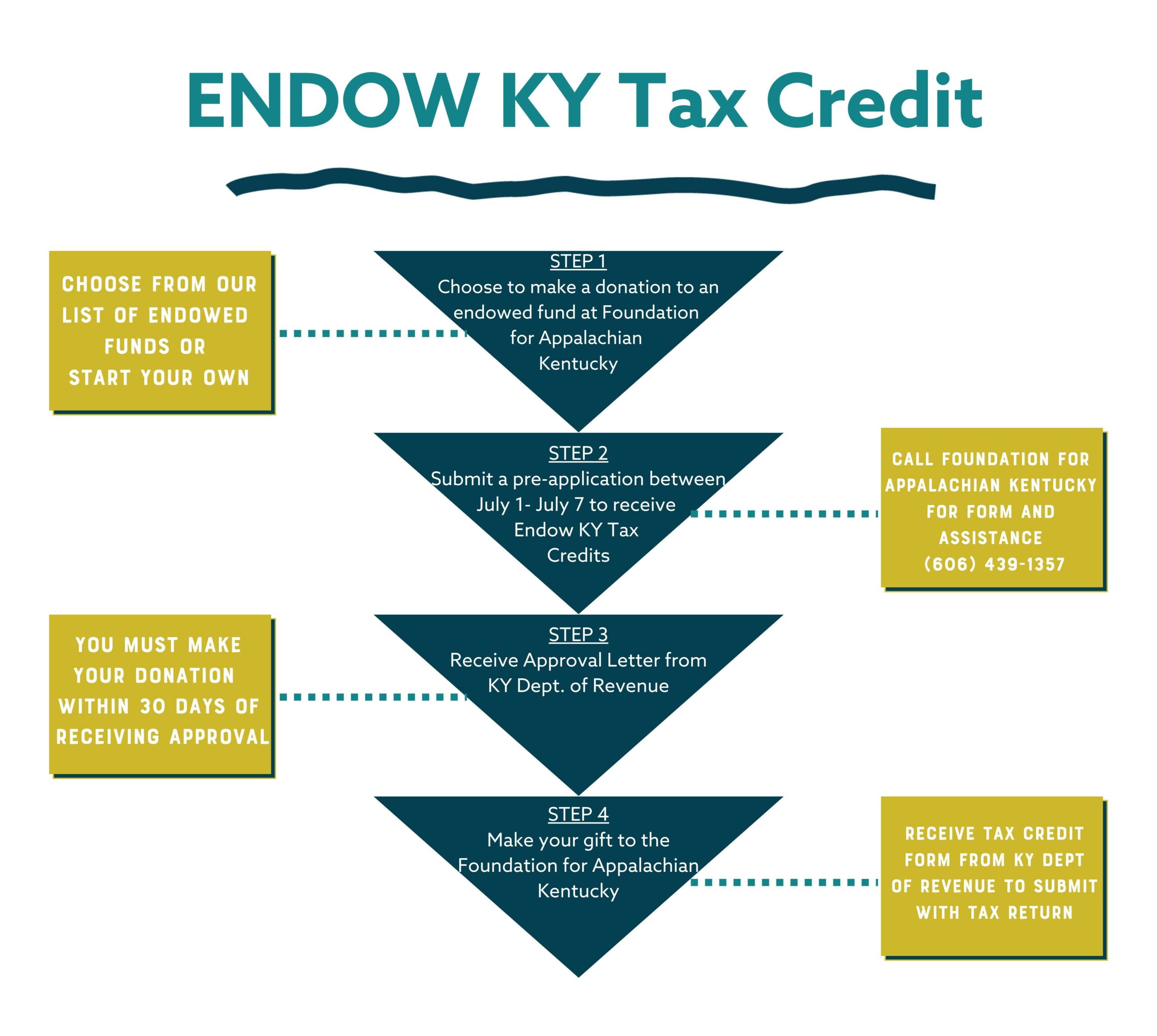 ENDOW KY Tax Credit

CHOOSE FROM OUR LIST OF ENDOWED FUNDS OR START YOUR OWN

STEP 1
Choose to make a donation to an endowed fund at Foundation for Appalachian Kentucky

STEP 2
Submit a pre-application between July 1- July 7 to receive Endow KY Tax Credits

CALL FOUNDATION FOR APPALACHIAN KENTUCKY FOR FORM AND ASSISTANCE (606) 439-1357

YOU MUST MAKE YOUR DONATION WITHIN 30 DAYS OF RECEIVING APPROVAL

STEP 3
Receive Approval Letter from KY Dept. of Revenue

STEP 4
Make your gift to the Foundation for Appalachian Kentucky

RECEIVE TAX CREDIT FORM FROM KY DEPT OF REVENUE TO SUBMIT WITH TAX RETURN